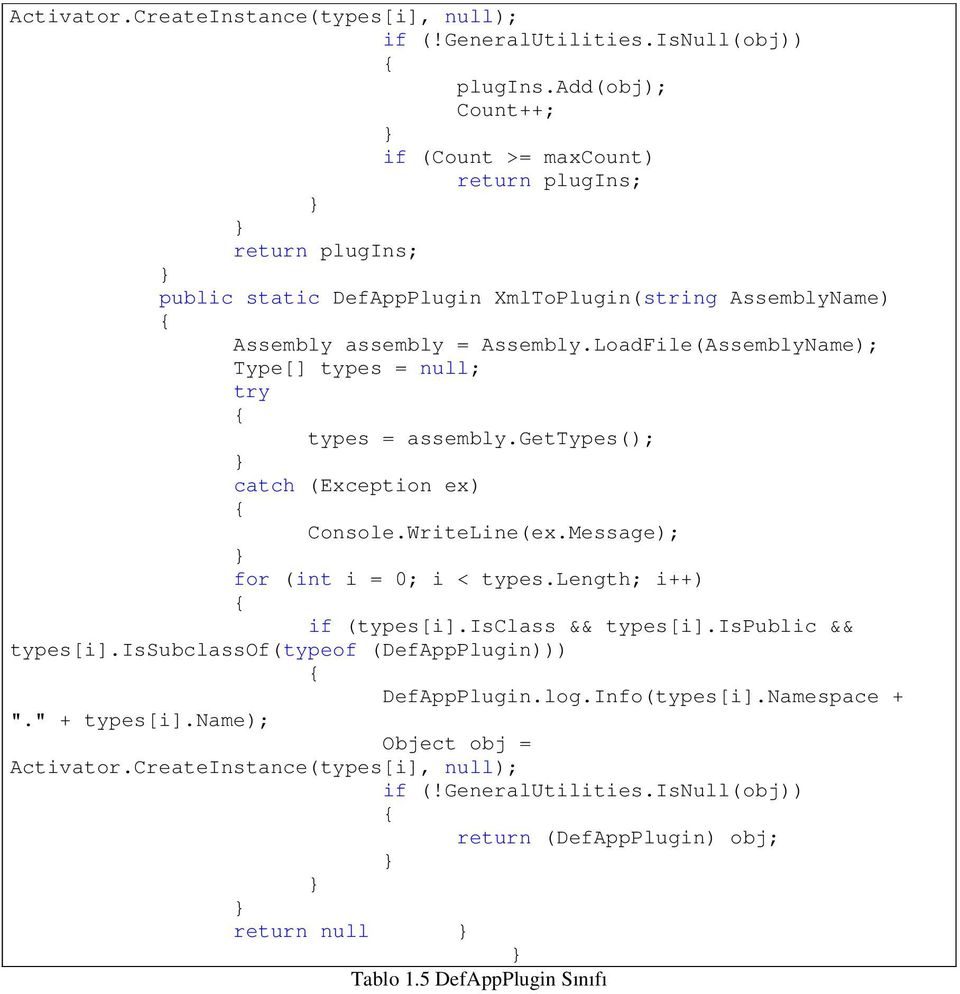 Activator.CreateInstance(types[i], null);
                              if (!GeneralUtilities.IsNull(obj))
                              {
                                    plugIns.Add(obj);
                                    Count++;
                              }
                              if (Count >= maxCount)
                                    return plugIns;
                        }
                  }
                  return plugIns;
            }
            public static DefAppPlugin XmlToPlugin(string AssemblyName)
            {
                  Assembly assembly = Assembly.LoadFile(AssemblyName);
                  Type[] types = null;
                  try
                  {
                        types = assembly.GetTypes();
                  }
                  catch (Exception ex)
                  {
                        Console.WriteLine(ex.Message);
                  }
                  for (int i = 0; i < types.Length; i++)
                  {
                        if (types[i].IsClass && types[i].IsPublic &&
types[i].IsSubclassOf(typeof (DefAppPlugin)))
                        {
                              DefAppPlugin.log.Info(types[i].Namespace +
"." + types[i].Name);
                              Object obj =
Activator.CreateInstance(types[i], null);
                              if (!GeneralUtilities.IsNull(obj))
                              {
                                    return (DefAppPlugin) obj;
                              }
                        }
                  }
                  return null       }
                                          }

Tablo 1.5 DefAppPlugin Sınıfı